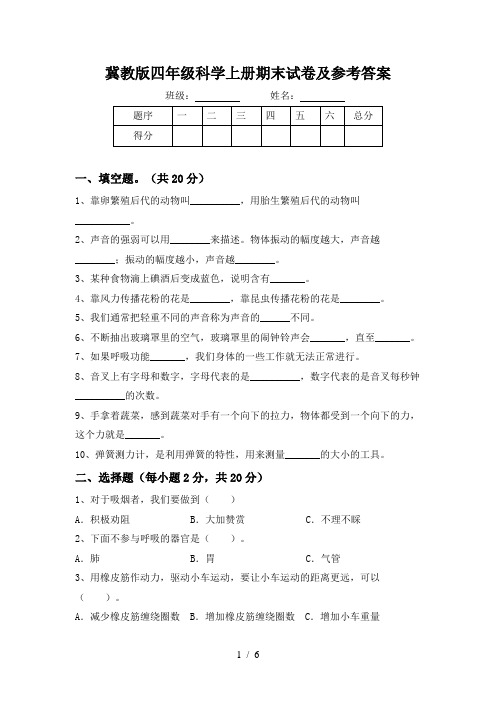 冀教版四年级科学上册期末试卷及参考答案

班级：________　　姓名：________

| 题序 | 一 | 二 | 三 | 四 | 五 | 六 | 总分 |
|---|---|---|---|---|---|---|---|
| 得分 | | | | | | | |

一、填空题。（共 20 分）

1、靠卵繁殖后代的动物叫__________，用胎生繁殖后代的动物叫__________。

2、声音的强弱可以用________来描述。物体振动的幅度越大，声音越________；振动的幅度越小，声音越________。

3、某种食物滴上碘酒后变成蓝色，说明含有_______。

4、靠风力传播花粉的花是________，靠昆虫传播花粉的花是________。

5、我们通常把轻重不同的声音称为声音的______不同。

6、不断抽出玻璃罩里的空气，玻璃罩里的闹钟铃声会_______，直至_______。

7、如果呼吸功能_______，我们身体的一些工作就无法正常进行。

8、音叉上有字母和数字，字母代表的是__________，数字代表的是音叉每秒钟__________的次数。

9、手拿着蔬菜，感到蔬菜对手有一个向下的拉力，物体都受到一个向下的力，这个力就是_______。

10、弹簧测力计，是利用弹簧的特性，用来测量_______的大小的工具。

二、选择题（每小题 2 分，共 20 分）

1、对于吸烟者，我们要做到（　　）

A．积极劝阻　　B．大加赞赏　　C．不理不睬

2、下面不参与呼吸的器官是（　　）。

A．肺　　B．胃　　C．气管

3、用橡皮筋作动力，驱动小车运动，要让小车运动的距离更远，可以（　　）。

A．减少橡皮筋缠绕圈数　B．增加橡皮筋缠绕圈数　C．增加小车重量

1 / 6